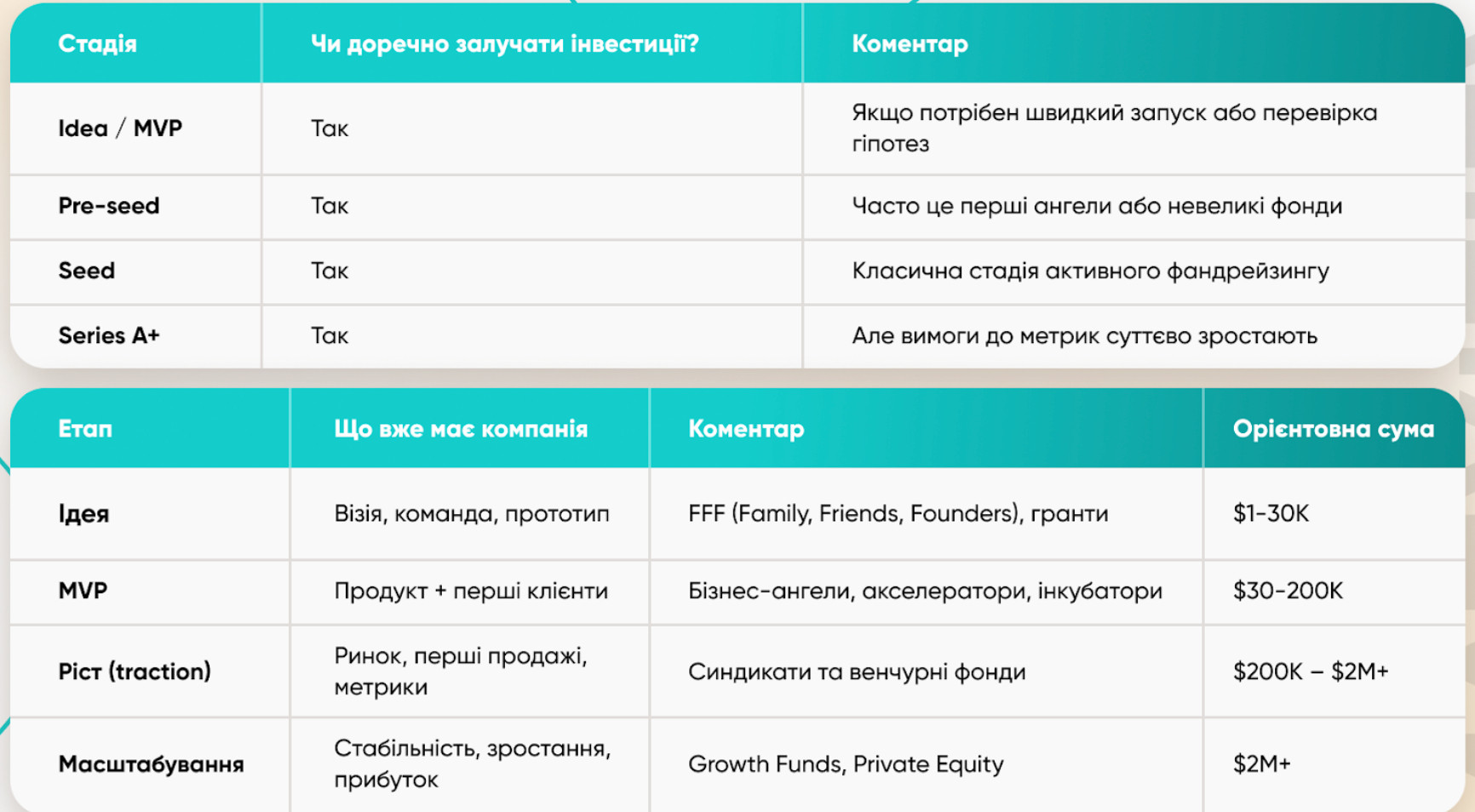 | Стадія | Чи доречно залучати інвестиції? | Коментар |
|---|---|---|
| Idea / MVP | Так | Якщо потрібен швидкий запуск або перевірка гіпотез |
| Pre-seed | Так | Часто це перші ангели або невеликі фонди |
| Seed | Так | Класична стадія активного фандрейзингу |
| Series A+ | Так | Але вимоги до метрик суттєво зростають |

| Етап | Що вже має компанія | Коментар | Орієнтовна сума |
|---|---|---|---|
| Ідея | Візія, команда, прототип | FFF (Family, Friends, Founders), гранти | \$1-30K |
| MVP | Продукт + перші клієнти | Бізнес-ангели, акселератори, інкубатори | \$30-200K |
| Ріст (traction) | Ринок, перші продажі, метрики | Синдикати та венчурні фонди | \$200K – \$2M+ |
| Масштабування | Стабільність, зростання, прибуток | Growth Funds, Private Equity | \$2M+ |